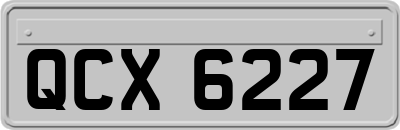 QCX 6227